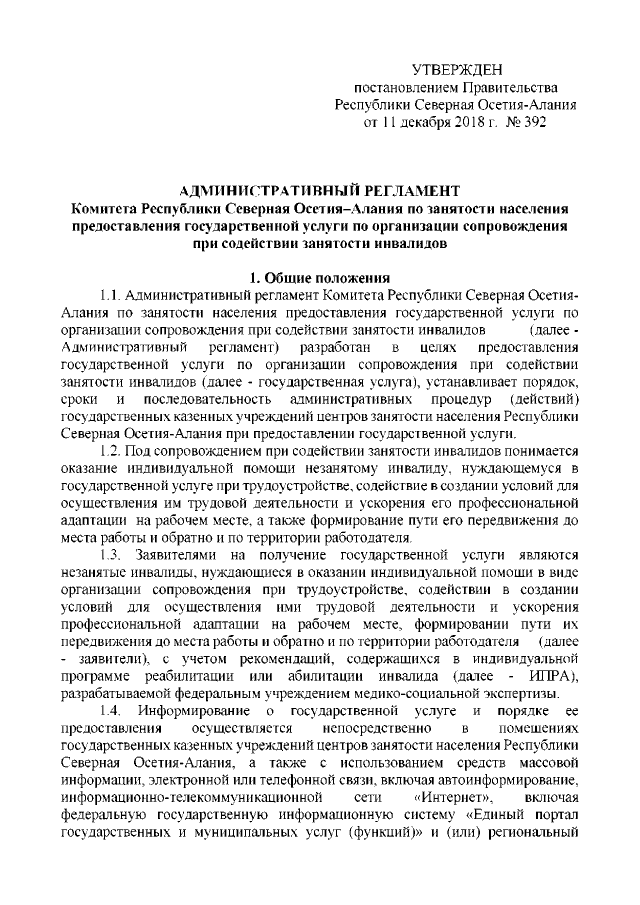 УТВЕРЖДЕН
постановлением Правительства
Республики Северная Осетия-Алания
от 11 декабря 2018 г. № 392

АДМИНИСТРАТИВНЫЙ РЕГЛАМЕНТ
Комитета Республики Северная Осетия–Алания по занятости населения предоставления государственной услуги по организации сопровождения при содействии занятости инвалидов

1. Общие положения

1.1. Административный регламент Комитета Республики Северная Осетия-Алания по занятости населения предоставления государственной услуги по организации сопровождения при содействии занятости инвалидов (далее - Административный регламент) разработан в целях предоставления государственной услуги по организации сопровождения при содействии занятости инвалидов (далее - государственная услуга), устанавливает порядок, сроки и последовательность административных процедур (действий) государственных казенных учреждений центров занятости населения Республики Северная Осетия-Алания при предоставлении государственной услуги.

1.2. Под сопровождением при содействии занятости инвалидов понимается оказание индивидуальной помощи незанятому инвалиду, нуждающемуся в государственной услуге при трудоустройстве, содействие в создании условий для осуществления им трудовой деятельности и ускорения его профессиональной адаптации на рабочем месте, а также формирование пути его передвижения до места работы и обратно и по территории работодателя.

1.3. Заявителями на получение государственной услуги являются незанятые инвалиды, нуждающиеся в оказании индивидуальной помощи в виде организации сопровождения при трудоустройстве, содействии в создании условий для осуществления ими трудовой деятельности и ускорения профессиональной адаптации на рабочем месте, формировании пути их передвижения до места работы и обратно и по территории работодателя (далее - заявители), с учетом рекомендаций, содержащихся в индивидуальной программе реабилитации или абилитации инвалида (далее - ИПРА), разрабатываемой федеральным учреждением медико-социальной экспертизы.

1.4. Информирование о государственной услуге и порядке ее предоставления осуществляется непосредственно в помещениях государственных казенных учреждений центров занятости населения Республики Северная Осетия-Алания, а также с использованием средств массовой информации, электронной или телефонной связи, включая автоинформирование, информационно-телекоммуникационной сети «Интернет», включая федеральную государственную информационную систему «Единый портал государственных и муниципальных услуг (функций)» и (или) региональный